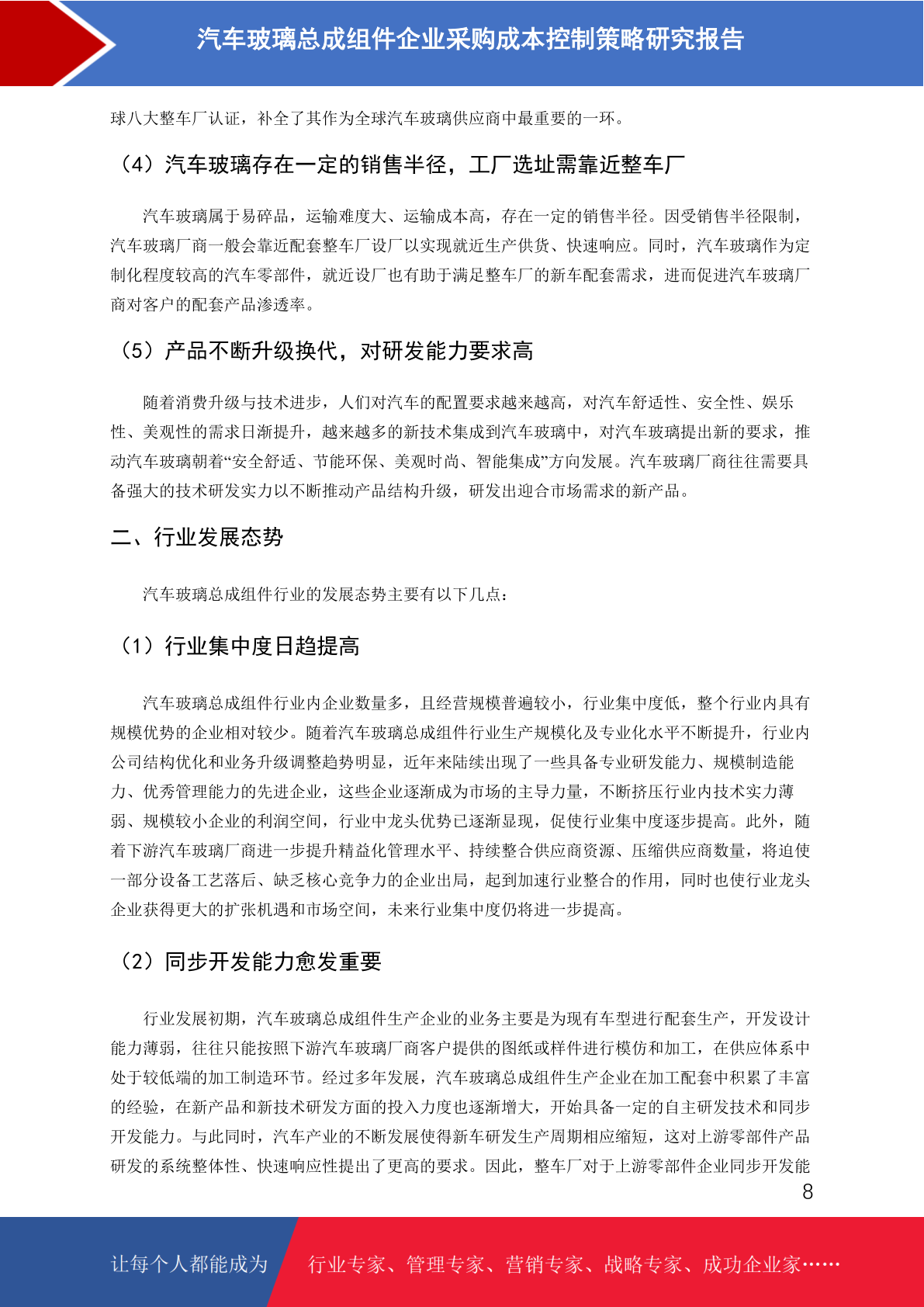 汽车玻璃总成组件企业采购成本控制策略研究报告

球八大整车厂认证，补全了其作为全球汽车玻璃供应商中最重要的一环。

（4）汽车玻璃存在一定的销售半径，工厂选址需靠近整车厂

汽车玻璃属于易碎品，运输难度大、运输成本高，存在一定的销售半径。因受销售半径限制，汽车玻璃厂商一般会靠近配套整车厂设厂以实现就近生产供货、快速响应。同时，汽车玻璃作为定制化程度较高的汽车零部件，就近设厂也有助于满足整车厂的新车配套需求，进而促进汽车玻璃厂商对客户的配套产品渗透率。

（5）产品不断升级换代，对研发能力要求高

随着消费升级与技术进步，人们对汽车的配置要求越来越高，对汽车舒适性、安全性、娱乐性、美观性的需求日渐提升，越来越多的新技术集成到汽车玻璃中，对汽车玻璃提出新的要求，推动汽车玻璃朝着“安全舒适、节能环保、美观时尚、智能集成”方向发展。汽车玻璃厂商往往需要具备强大的技术研发实力以不断推动产品结构升级，研发出迎合市场需求的新产品。

二、行业发展态势

汽车玻璃总成组件行业的发展态势主要有以下几点：

（1）行业集中度日趋提高

汽车玻璃总成组件行业内企业数量多，且经营规模普遍较小，行业集中度低，整个行业内具有规模优势的企业相对较少。随着汽车玻璃总成组件行业生产规模化及专业化水平不断提升，行业内公司结构优化和业务升级调整趋势明显，近年来陆续出现了一些具备专业研发能力、规模制造能力、优秀管理能力的先进企业，这些企业逐渐成为市场的主导力量，不断挤压行业内技术实力薄弱、规模较小企业的利润空间，行业中龙头优势已逐渐显现，促使行业集中度逐步提高。此外，随着下游汽车玻璃厂商进一步提升精益化管理水平、持续整合供应商资源、压缩供应商数量，将迫使一部分设备工艺落后、缺乏核心竞争力的企业出局，起到加速行业整合的作用，同时也使行业龙头企业获得更大的扩张机遇和市场空间，未来行业集中度仍将进一步提高。

（2）同步开发能力愈发重要

行业发展初期，汽车玻璃总成组件生产企业的业务主要是为现有车型进行配套生产，开发设计能力薄弱，往往只能按照下游汽车玻璃厂商客户提供的图纸或样件进行模仿和加工，在供应体系中处于较低端的加工制造环节。经过多年发展，汽车玻璃总成组件生产企业在加工配套中积累了丰富的经验，在新产品和新技术研发方面的投入力度也逐渐增大，开始具备一定的自主研发技术和同步开发能力。与此同时，汽车产业的不断发展使得新车研发生产周期相应缩短，这对上游零部件产品研发的系统整体性、快速响应性提出了更高的要求。因此，整车厂对于上游零部件企业同步开发能

8

让每个人都能成为 行业专家、管理专家、营销专家、战略专家、成功企业家……